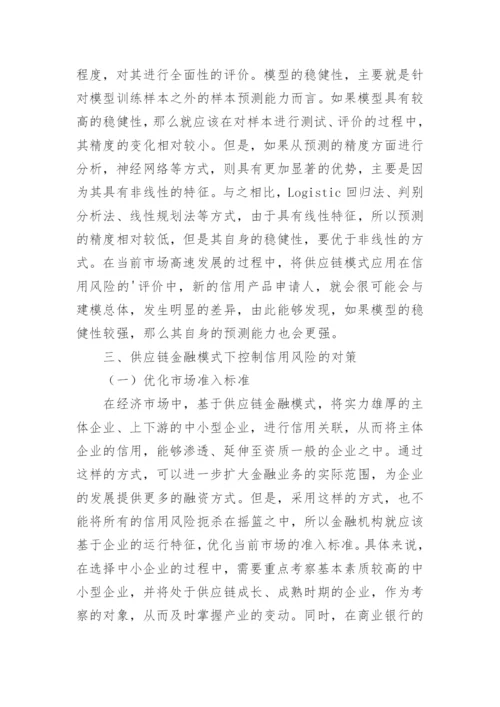 程度，对其进行全面性的评价。模型的稳健性，主要就是针对模型训练样本之外的样本预测能力而言。如果模型具有较高的稳健性，那么就应该在对样本进行测试、评价的过程中，其精度的变化相对较小。但是，如果从预测的精度方面进行分析，神经网络等方式，则具有更加显著的优势，主要是因为其具有非线性的特征。与之相比，Logistic 回归法、判别分析法、线性规划法等方式，由于具有线性特征，所以预测的精度相对较低，但是其自身的稳健性，要优于非线性的方式。在当前市场高速发展的过程中，将供应链模式应用在信用风险的'评价中，新的信用产品申请人，就会很可能会与建模总体，发生明显的差异，由此能够发现，如果模型的稳健性较强，那么其自身的预测能力也会更强。

三、供应链金融模式下控制信用风险的对策

（一）优化市场准入标准

在经济市场中，基于供应链金融模式，将实力雄厚的主体企业、上下游的中小型企业，进行信用关联，从而将主体企业的信用，能够渗透、延伸至资质一般的企业之中。通过这样的方式，可以进一步扩大金融业务的实际范围，为企业的发展提供更多的融资方式。但是，采用这样的方式，也不能将所有的信用风险扼杀在摇篮之中，所以金融机构就应该基于企业的运行特征，优化当前市场的准入标准。具体来说，在选择中小企业的过程中，需要重点考察基本素质较高的中小型企业，并将处于供应链成长、成熟时期的企业，作为考察的对象，从而及时掌握产业的变动。同时，在商业银行的